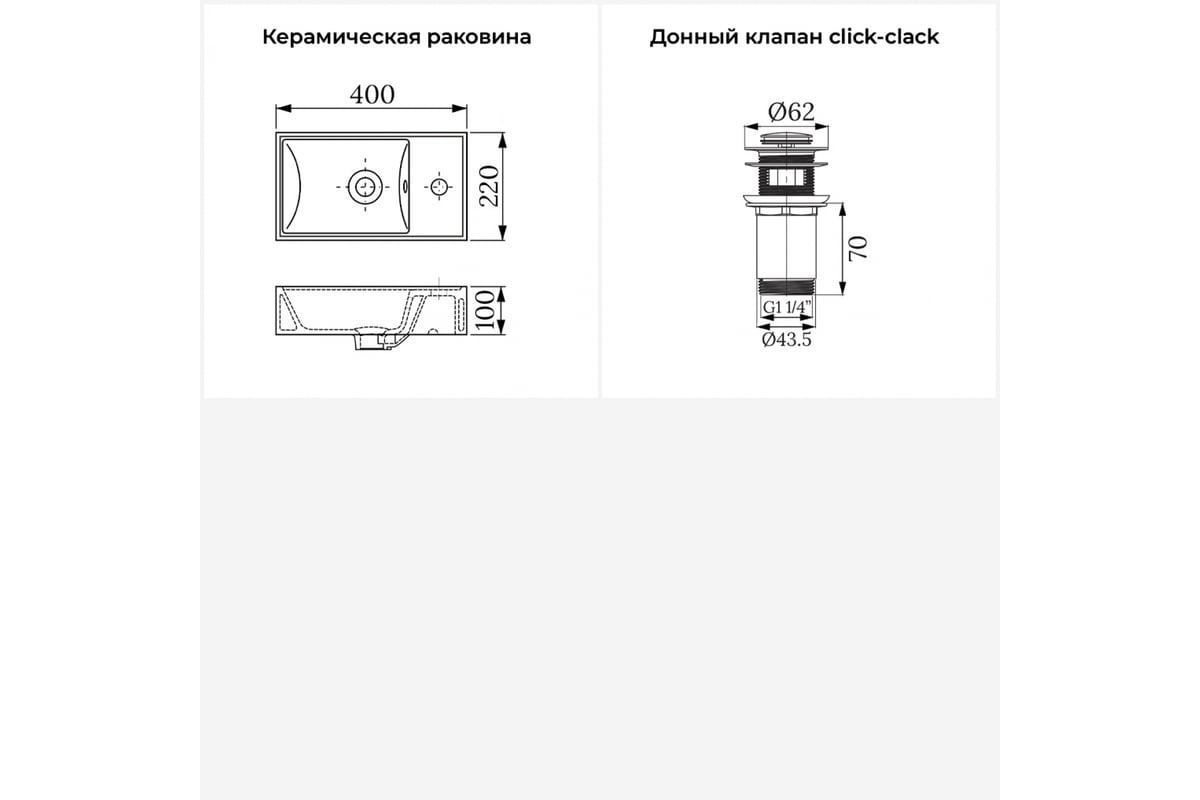 Керамическая раковина

400

220

100

Донный клапан click-clack

Ø62

70

G1 1/4"

Ø43.5